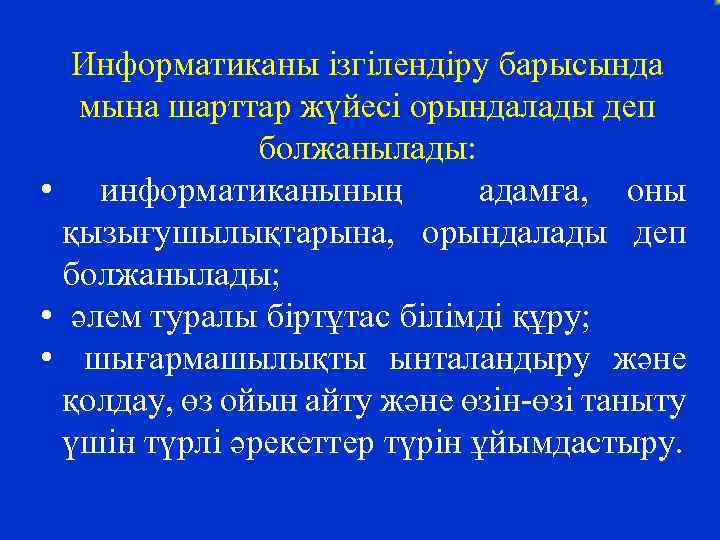 Информатиканы ізгілендіру барысында мына шарттар жүйесі орындалады деп болжанылады:

• информатиканының адамға, оны қызығушылықтарына, орындалады деп болжанылады;
• әлем туралы біртұтас білімді құру;
• шығармашылықты ынталандыру және қолдау, өз ойын айту және өзін-өзі таныту үшін түрлі әрекеттер түрін ұйымдастыру.